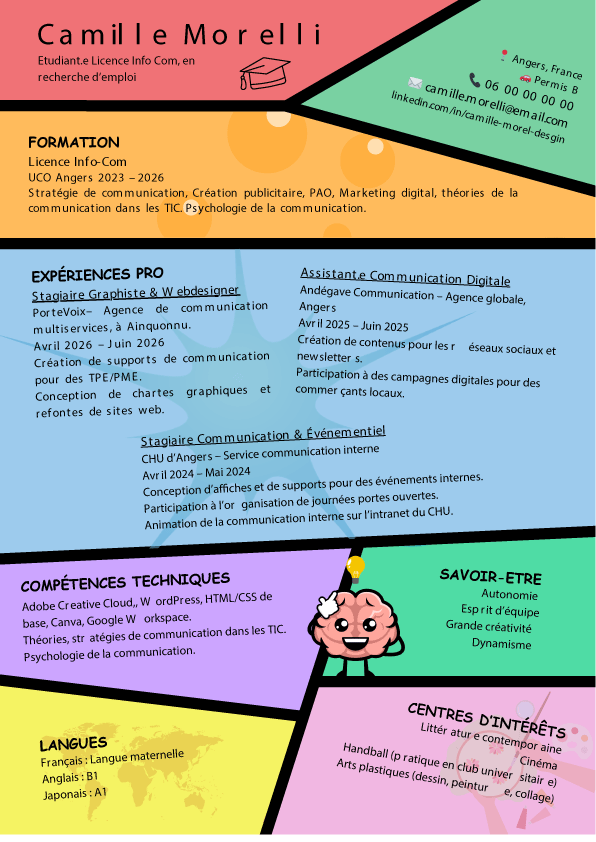 Camille Morelli

Etudiant.e Licence Info Com, en recherche d'emploi

Angers, France
Permis B
06 00 00 00 00
camille.morelli@email.com
linkedin.com/in/camille-morel-desgin

FORMATION
Licence Info-Com
UCO Angers 2023 – 2026
Stratégie de communication, Création publicitaire, PAO, Marketing digital, théories de la communication dans les TIC. Psychologie de la communication.

EXPÉRIENCES PRO
Stagiaire Graphiste & Webdesigner
PorteVoix– Agence de communication multiservices, à Ainquonnu.
Avril 2026 – Juin 2026
Création de supports de communication pour des TPE/PME.
Conception de chartes graphiques et refontes de sites web.

Assistant.e Communication Digitale
Andégave Communication – Agence globale, Angers
Avril 2025 – Juin 2025
Création de contenus pour les r éseaux sociaux et newsletter s.
Participation à des campagnes digitales pour des commer çants locaux.

Stagiaire Communication & Événementiel
CHU d'Angers – Service communication interne
Avril 2024 – Mai 2024
Conception d'affiches et de supports pour des événements internes.
Participation à l'or ganisation de journées portes ouvertes.
Animation de la communication interne sur l'intranet du CHU.

COMPÉTENCES TECHNIQUES
Adobe Creative Cloud,, W ordPress, HTML/CSS de base, Canva, Google W orkspace.
Théories, str atégies de communication dans les TIC.
Psychologie de la communication.

SAVOIR-ETRE
Autonomie
Esp rit d'équipe
Grande créativité
Dynamisme

LANGUES
Français : Langue maternelle
Anglais : B1
Japonais : A1

CENTRES D'INTÉRÊTS
Littér atur e contempor aine
Cinéma
Handball (p ratique en club univer sitair e)
Arts plastiques (dessin, peintur e, collage)